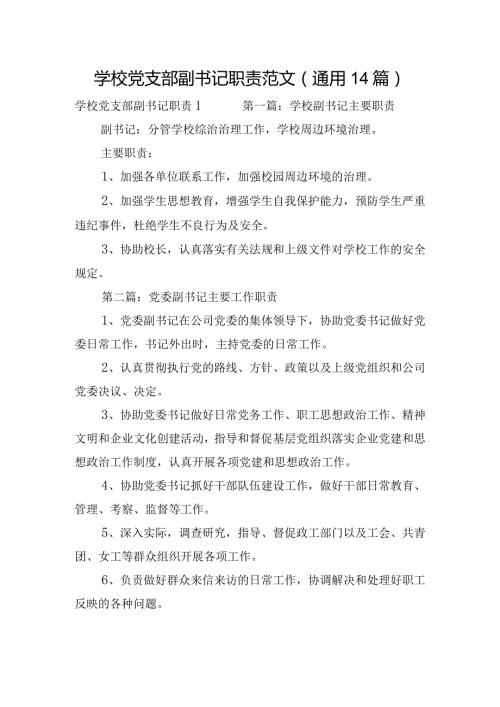 学校党支部副书记职责范文（通用14篇）

学校党支部副书记职责1　　第一篇：学校副书记主要职责

副书记：分管学校综治治理工作，学校周边环境治理。

主要职责：

1、加强各单位联系工作，加强校园周边环境的治理。

2、加强学生思想教育，增强学生自我保护能力，预防学生严重违纪事件，杜绝学生不良行为及安全。

3、协助校长，认真落实有关法规和上级文件对学校工作的安全规定。

第二篇：党委副书记主要工作职责

1、党委副书记在公司党委的集体领导下，协助党委书记做好党委日常工作，书记外出时，主持党委的日常工作。

2、认真贯彻执行党的路线、方针、政策以及上级党组织和公司党委决议、决定。

3、协助党委书记做好日常党务工作、职工思想政治工作、精神文明和企业文化创建活动，指导和督促基层党组织落实企业党建和思想政治工作制度，认真开展各项党建和思想政治工作。

4、协助党委书记抓好干部队伍建设工作，做好干部日常教育、管理、考察、监督等工作。

5、深入实际，调查研究，指导、督促政工部门以及工会、共青团、女工等群众组织开展各项工作。

6、负责做好群众来信来访的日常工作，协调解决和处理好职工反映的各种问题。